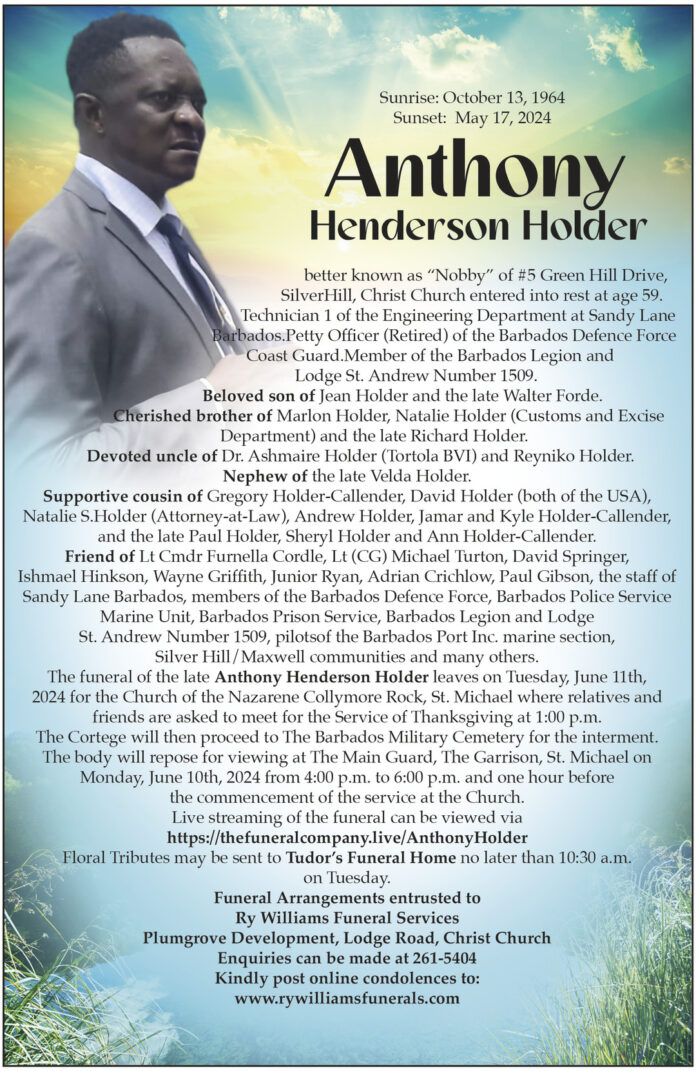 Sunrise: October 13, 1964
Sunset: May 17, 2024

Anthony
Henderson Holder

better known as “Nobby” of #5 Green Hill Drive, SilverHill, Christ Church entered into rest at age 59. Technician 1 of the Engineering Department at Sandy Lane Barbados.Petty Officer (Retired) of the Barbados Defence Force Coast Guard.Member of the Barbados Legion and Lodge St. Andrew Number 1509.
Beloved son of Jean Holder and the late Walter Forde.
Cherished brother of Marlon Holder, Natalie Holder (Customs and Excise Department) and the late Richard Holder.
Devoted uncle of Dr. Ashmaire Holder (Tortola BVI) and Reyniko Holder.
Nephew of the late Velda Holder.
Supportive cousin of Gregory Holder-Callender, David Holder (both of the USA), Natalie S.Holder (Attorney-at-Law), Andrew Holder, Jamar and Kyle Holder-Callender, and the late Paul Holder, Sheryl Holder and Ann Holder-Callender.
Friend of Lt Cmdr Furnella Cordle, Lt (CG) Michael Turton, David Springer, Ishmael Hinkson, Wayne Griffith, Junior Ryan, Adrian Crichlow, Paul Gibson, the staff of Sandy Lane Barbados, members of the Barbados Defence Force, Barbados Police Service Marine Unit, Barbados Prison Service, Barbados Legion and Lodge St. Andrew Number 1509, pilotsof the Barbados Port Inc. marine section, Silver Hill/Maxwell communities and many others.
The funeral of the late Anthony Henderson Holder leaves on Tuesday, June 11th, 2024 for the Church of the Nazarene Collymore Rock, St. Michael where relatives and friends are asked to meet for the Service of Thanksgiving at 1:00 p.m.
The Cortege will then proceed to The Barbados Military Cemetery for the interment.
The body will repose for viewing at The Main Guard, The Garrison, St. Michael on Monday, June 10th, 2024 from 4:00 p.m. to 6:00 p.m. and one hour before the commencement of the service at the Church.
Live streaming of the funeral can be viewed via
https://thefuneralcompany.live/AnthonyHolder
Floral Tributes may be sent to Tudor’s Funeral Home no later than 10:30 a.m. on Tuesday.
Funeral Arrangements entrusted to
Ry Williams Funeral Services
Plumgrove Development, Lodge Road, Christ Church
Enquiries can be made at 261-5404
Kindly post online condolences to:
www.rywilliamsfunerals.com